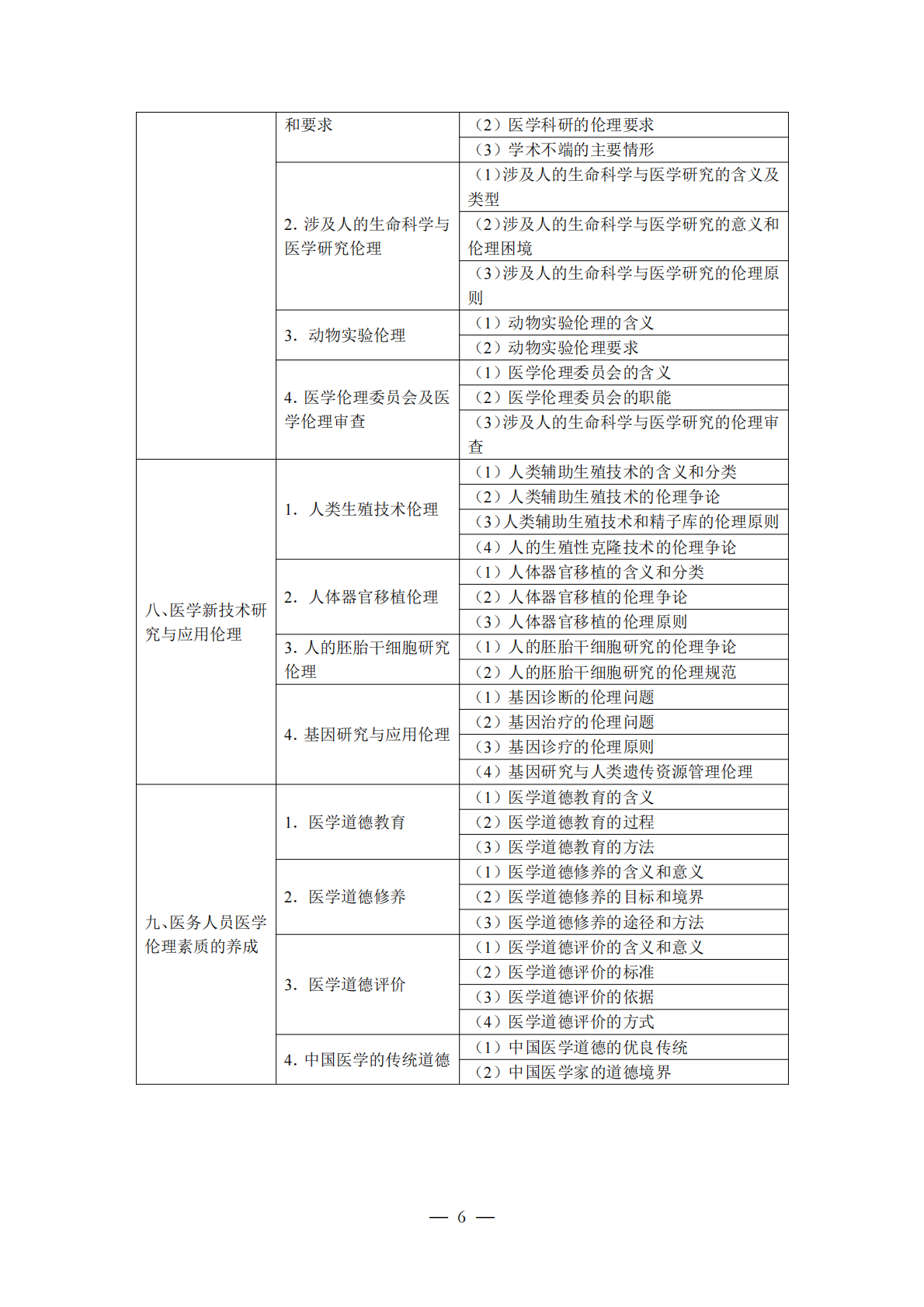 |  |  |  |
|---|---|---|
|  | 和要求 | （2）医学科研的伦理要求 |
|  |  | （3）学术不端的主要情形 |
|  | 2. 涉及人的生命科学与医学研究伦理 | （1）涉及人的生命科学与医学研究的含义及类型 |
|  |  | （2）涉及人的生命科学与医学研究的意义和伦理困境 |
|  |  | （3）涉及人的生命科学与医学研究的伦理原则 |
|  | 3. 动物实验伦理 | （1）动物实验伦理的含义 |
|  |  | （2）动物实验伦理要求 |
|  | 4. 医学伦理委员会及医学伦理审查 | （1）医学伦理委员会的含义 |
|  |  | （2）医学伦理委员会的职能 |
|  |  | （3）涉及人的生命科学与医学研究的伦理审查 |
| 八、医学新技术研究与应用伦理 | 1. 人类生殖技术伦理 | （1）人类辅助生殖技术的含义和分类 |
|  |  | （2）人类辅助生殖技术的伦理争论 |
|  |  | （3）人类辅助生殖技术和精子库的伦理原则 |
|  |  | （4）人的生殖性克隆技术的伦理争论 |
|  | 2. 人体器官移植伦理 | （1）人体器官移植的含义和分类 |
|  |  | （2）人体器官移植的伦理争论 |
|  |  | （3）人体器官移植的伦理原则 |
|  | 3. 人的胚胎干细胞研究伦理 | （1）人的胚胎干细胞研究的伦理争论 |
|  |  | （2）人的胚胎干细胞研究的伦理规范 |
|  | 4. 基因研究与应用伦理 | （1）基因诊断的伦理问题 |
|  |  | （2）基因治疗的伦理问题 |
|  |  | （3）基因诊疗的伦理原则 |
|  |  | （4）基因研究与人类遗传资源管理伦理 |
| 九、医务人员医学伦理素质的养成 | 1. 医学道德教育 | （1）医学道德教育的含义 |
|  |  | （2）医学道德教育的过程 |
|  |  | （3）医学道德教育的方法 |
|  | 2. 医学道德修养 | （1）医学道德修养的含义和意义 |
|  |  | （2）医学道德修养的目标和境界 |
|  |  | （3）医学道德修养的途径和方法 |
|  | 3. 医学道德评价 | （1）医学道德评价的含义和意义 |
|  |  | （2）医学道德评价的标准 |
|  |  | （3）医学道德评价的依据 |
|  |  | （4）医学道德评价的方式 |
|  | 4. 中国医学的传统道德 | （1）中国医学道德的优良传统 |
|  |  | （2）中国医学家的道德境界 |

— 6 —